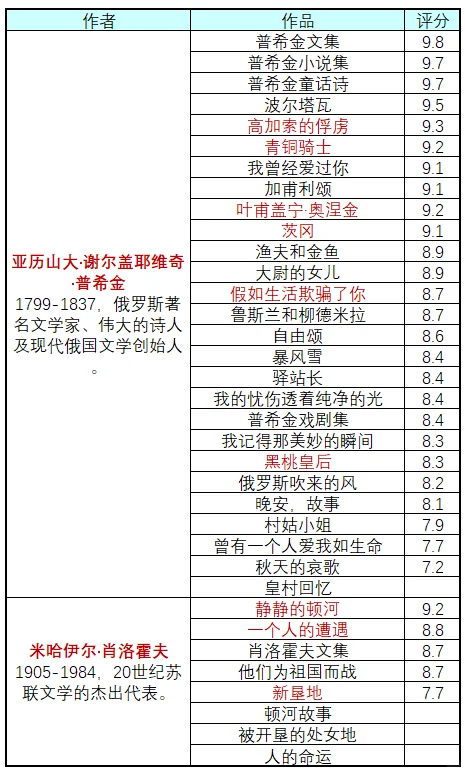 | 作者 | 作品 | 评分 |
|---|---|---|
| 亚历山大·谢尔盖耶维奇·普希金 1799-1837，俄罗斯著名文学家、伟大的诗人及现代俄国文学创始人。 | 普希金文集 | 9.8 |
| | 普希金小说集 | 9.7 |
| | 普希金童话诗 | 9.7 |
| | 波尔塔瓦 | 9.5 |
| | 高加索的俘虏 | 9.3 |
| | 青铜骑士 | 9.2 |
| | 我曾经爱过你 | 9.1 |
| | 加甫利颂 | 9.1 |
| | 叶甫盖宁·奥涅金 | 9.2 |
| | 茨冈 | 9.1 |
| | 渔夫和金鱼 | 8.9 |
| | 大尉的女儿 | 8.9 |
| | 假如生活欺骗了你 | 8.7 |
| | 鲁斯兰和柳德米拉 | 8.7 |
| | 自由颂 | 8.6 |
| | 暴风雪 | 8.4 |
| | 驿站长 | 8.4 |
| | 我的忧伤透着纯净的光 | 8.4 |
| | 普希金戏剧集 | 8.4 |
| | 我记得那美妙的瞬间 | 8.3 |
| | 黑桃皇后 | 8.3 |
| | 俄罗斯吹来的风 | 8.2 |
| | 晚安，故事 | 8.1 |
| | 村姑小姐 | 7.9 |
| | 曾有一个人爱我如生命 | 7.7 |
| | 秋天的哀歌 | 7.2 |
| | 皇村回忆 | |
| 米哈伊尔·肖洛霍夫 1905-1984，20世纪苏联文学的杰出代表。 | 静静的顿河 | 9.2 |
| | 一个人的遭遇 | 8.8 |
| | 肖洛霍夫文集 | 8.7 |
| | 他们为祖国而战 | 8.7 |
| | 新垦地 | 7.7 |
| | 顿河故事 | |
| | 被开垦的处女地 | |
| | 人的命运 | |